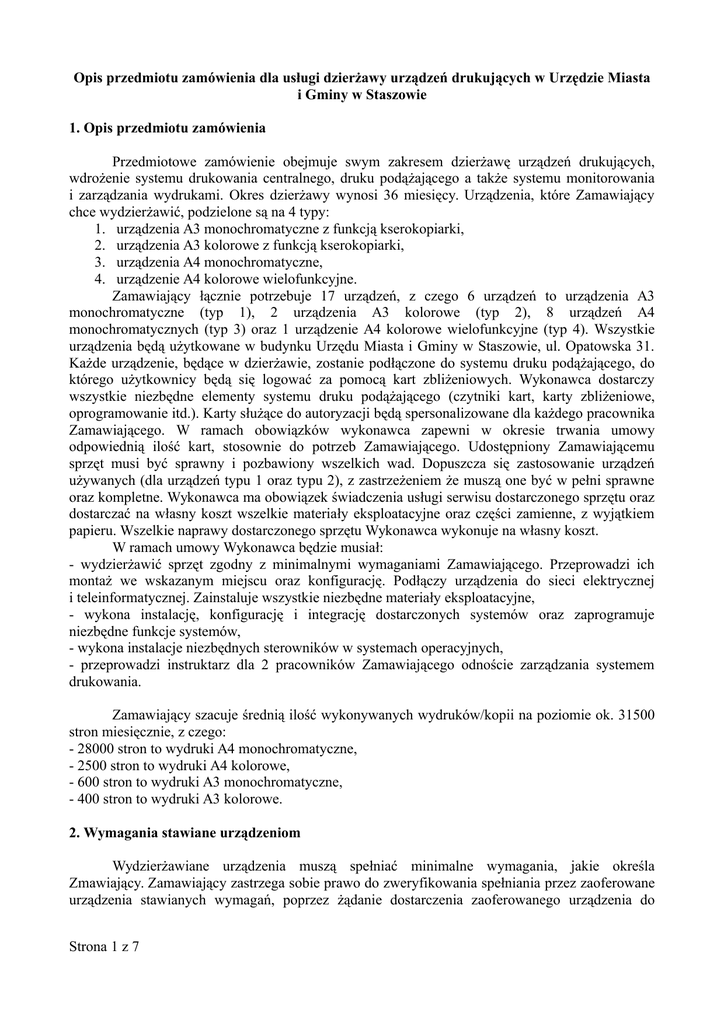 Opis przedmiotu zamówienia dla usługi dzierżawy urządzeń drukujących w Urzędzie Miasta i Gminy w Staszowie

1. Opis przedmiotu zamówienia

Przedmiotowe zamówienie obejmuje swym zakresem dzierżawę urządzeń drukujących, wdrożenie systemu drukowania centralnego, druku podążającego a także systemu monitorowania i zarządzania wydrukami. Okres dzierżawy wynosi 36 miesięcy. Urządzenia, które Zamawiający chce wydzierżawić, podzielone są na 4 typy:
1. urządzenia A3 monochromatyczne z funkcją kserokopiarki,
2. urządzenia A3 kolorowe z funkcją kserokopiarki,
3. urządzenia A4 monochromatyczne,
4. urządzenie A4 kolorowe wielofunkcyjne.

Zamawiający łącznie potrzebuje 17 urządzeń, z czego 6 urządzeń to urządzenia A3 monochromatyczne (typ 1), 2 urządzenia A3 kolorowe (typ 2), 8 urządzeń A4 monochromatycznych (typ 3) oraz 1 urządzenie A4 kolorowe wielofunkcyjne (typ 4). Wszystkie urządzenia będą użytkowane w budynku Urzędu Miasta i Gminy w Staszowie, ul. Opatowska 31. Każde urządzenie, będące w dzierżawie, zostanie podłączone do systemu druku podążającego, do którego użytkownicy będą się logować za pomocą kart zbliżeniowych. Wykonawca dostarczy wszystkie niezbędne elementy systemu druku podążającego (czytniki kart, karty zbliżeniowe, oprogramowanie itd.). Karty służące do autoryzacji będą spersonalizowane dla każdego pracownika Zamawiającego. W ramach obowiązków wykonawca zapewni w okresie trwania umowy odpowiednią ilość kart, stosownie do potrzeb Zamawiającego. Udostępniony Zamawiającemu sprzęt musi być sprawny i pozbawiony wszelkich wad. Dopuszcza się zastosowanie urządzeń używanych (dla urządzeń typu 1 oraz typu 2), z zastrzeżeniem że muszą one być w pełni sprawne oraz kompletne. Wykonawca ma obowiązek świadczenia usługi serwisu dostarczonego sprzętu oraz dostarczać na własny koszt wszelkie materiały eksploatacyjne oraz części zamienne, z wyjątkiem papieru. Wszelkie naprawy dostarczonego sprzętu Wykonawca wykonuje na własny koszt.

W ramach umowy Wykonawca będzie musiał:
- wydzierżawić sprzęt zgodny z minimalnymi wymaganiami Zamawiającego. Przeprowadzi ich montaż we wskazanym miejscu oraz konfigurację. Podłączy urządzenia do sieci elektrycznej i teleinformatycznej. Zainstaluje wszystkie niezbędne materiały eksploatacyjne,
- wykona instalację, konfigurację i integrację dostarczonych systemów oraz zaprogramuje niezbędne funkcje systemów,
- wykona instalacje niezbędnych sterowników w systemach operacyjnych,
- przeprowadzi instruktarz dla 2 pracowników Zamawiającego odnoście zarządzania systemem drukowania.

Zamawiający szacuje średnią ilość wykonywanych wydruków/kopii na poziomie ok. 31500 stron miesięcznie, z czego:
- 28000 stron to wydruki A4 monochromatyczne,
- 2500 stron to wydruki A4 kolorowe,
- 600 stron to wydruki A3 monochromatyczne,
- 400 stron to wydruki A3 kolorowe.

2. Wymagania stawiane urządzeniom

Wydzierżawiane urządzenia muszą spełniać minimalne wymagania, jakie określa Zmawiający. Zamawiający zastrzega sobie prawo do zweryfikowania spełniania przez zaoferowane urządzenia stawianych wymagań, poprzez żądanie dostarczenia zaoferowanego urządzenia do

Strona 1 z 7